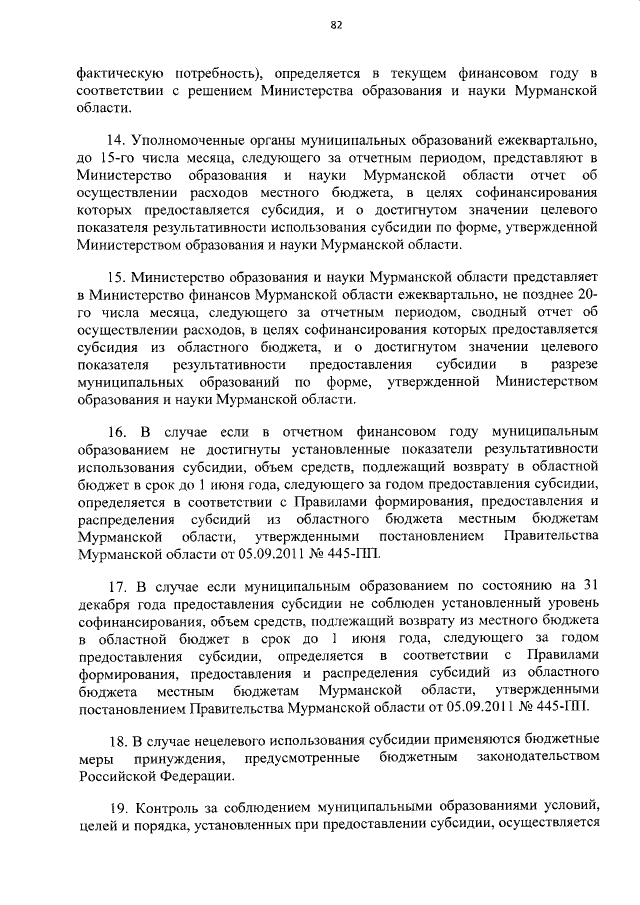 82

фактическую потребность), определяется в текущем финансовом году в соответствии с решением Министерства образования и науки Мурманской области.

14. Уполномоченные органы муниципальных образований ежеквартально, до 15-го числа месяца, следующего за отчетным периодом, представляют в Министерство образования и науки Мурманской области отчет об осуществлении расходов местного бюджета, в целях софинансирования которых предоставляется субсидия, и о достигнутом значении целевого показателя результативности использования субсидии по форме, утвержденной Министерством образования и науки Мурманской области.

15. Министерство образования и науки Мурманской области представляет в Министерство финансов Мурманской области ежеквартально, не позднее 20-го числа месяца, следующего за отчетным периодом, сводный отчет об осуществлении расходов, в целях софинансирования которых предоставляется субсидия из областного бюджета, и о достигнутом значении целевого показателя результативности предоставления субсидии в разрезе муниципальных образований по форме, утвержденной Министерством образования и науки Мурманской области.

16. В случае если в отчетном финансовом году муниципальным образованием не достигнуты установленные показатели результативности использования субсидии, объем средств, подлежащий возврату в областной бюджет в срок до 1 июня года, следующего за годом предоставления субсидии, определяется в соответствии с Правилами формирования, предоставления и распределения субсидий из областного бюджета местным бюджетам Мурманской области, утвержденными постановлением Правительства Мурманской области от 05.09.2011 № 445-ПП.

17. В случае если муниципальным образованием по состоянию на 31 декабря года предоставления субсидии не соблюден установленный уровень софинансирования, объем средств, подлежащий возврату из местного бюджета в областной бюджет в срок до 1 июня года, следующего за годом предоставления субсидии, определяется в соответствии с Правилами формирования, предоставления и распределения субсидий из областного бюджета местным бюджетам Мурманской области, утвержденными постановлением Правительства Мурманской области от 05.09.2011 № 445-ПП.

18. В случае нецелевого использования субсидии применяются бюджетные меры принуждения, предусмотренные бюджетным законодательством Российской Федерации.

19. Контроль за соблюдением муниципальными образованиями условий, целей и порядка, установленных при предоставлении субсидии, осуществляется